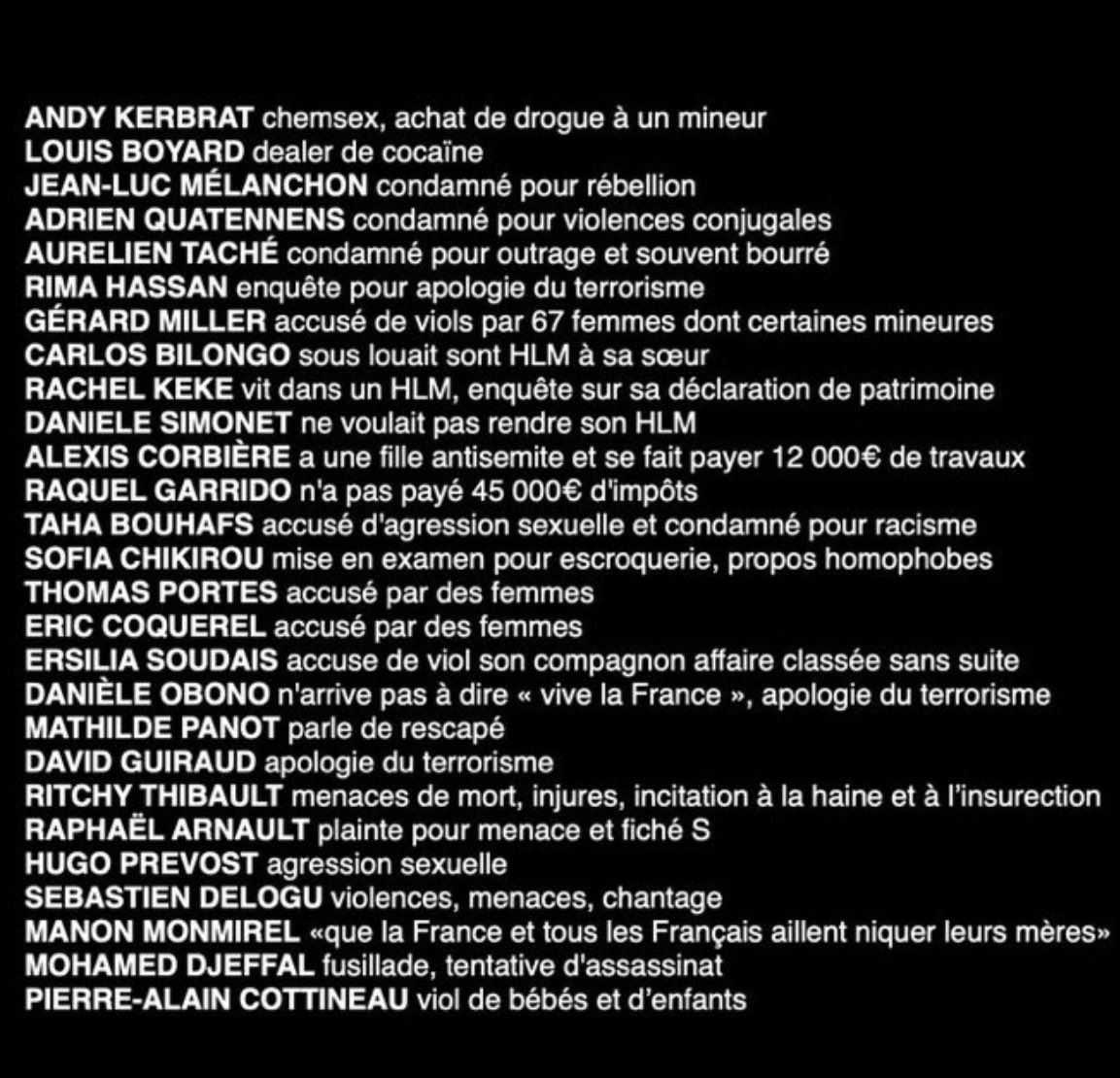 ANDY KERBRAT chemsex, achat de drogue à un mineur
LOUIS BOYARD dealer de cocaïne
JEAN-LUC MÉLANCHON condamné pour rébellion
ADRIEN QUATENNENS condamné pour violences conjugales
AURELIEN TACHÉ condamné pour outrage et souvent bourré
RIMA HASSAN enquête pour apologie du terrorisme
GÉRARD MILLER accusé de viols par 67 femmes dont certaines mineures
CARLOS BILONGO sous louait sont HLM à sa sœur
RACHEL KEKE vit dans un HLM, enquête sur sa déclaration de patrimoine
DANIELE SIMONET ne voulait pas rendre son HLM
ALEXIS CORBIÈRE a une fille antisemite et se fait payer 12 000€ de travaux
RAQUEL GARRIDO n'a pas payé 45 000€ d'impôts
TAHA BOUHAFS accusé d'agression sexuelle et condamné pour racisme
SOFIA CHIKIROU mise en examen pour escroquerie, propos homophobes
THOMAS PORTES accusé par des femmes
ERIC COQUEREL accusé par des femmes
ERSILIA SOUDAIS accuse de viol son compagnon affaire classée sans suite
DANIÈLE OBONO n'arrive pas à dire « vive la France », apologie du terrorisme
MATHILDE PANOT parle de rescapé
DAVID GUIRAUD apologie du terrorisme
RITCHY THIBAULT menaces de mort, injures, incitation à la haine et à l'insurection
RAPHAËL ARNAULT plainte pour menace et fiché S
HUGO PREVOST agression sexuelle
SEBASTIEN DELOGU violences, menaces, chantage
MANON MONMIREL «que la France et tous les Français aillent niquer leurs mères»
MOHAMED DJEFFAL fusillade, tentative d'assassinat
PIERRE-ALAIN COTTINEAU viol de bébés et d'enfants